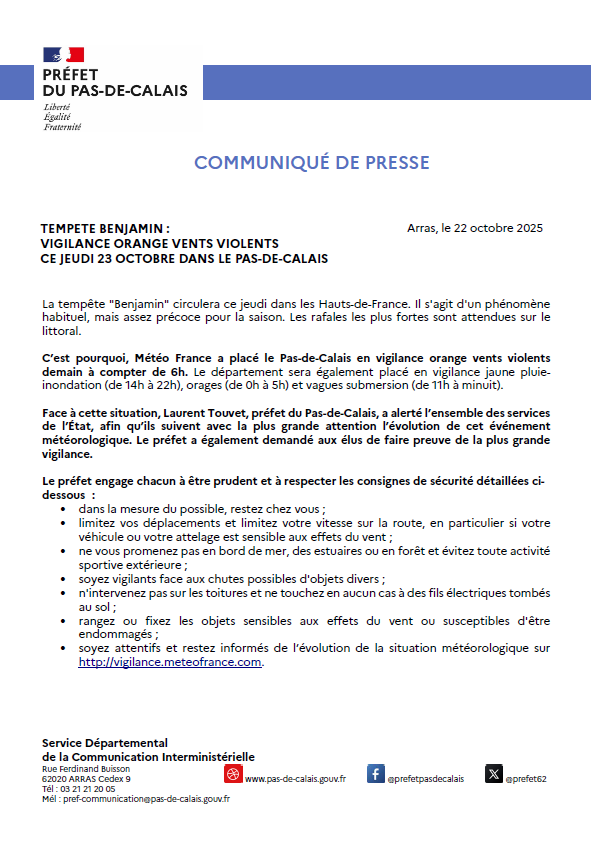 PRÉFET
DU PAS-DE-CALAIS
Liberté
Égalité
Fraternité

COMMUNIQUÉ DE PRESSE

TEMPETE BENJAMIN :
VIGILANCE ORANGE VENTS VIOLENTS
CE JEUDI 23 OCTOBRE DANS LE PAS-DE-CALAIS

Arras, le 22 octobre 2025

La tempête "Benjamin" circulera ce jeudi dans les Hauts-de-France. Il s'agit d'un phénomène habituel, mais assez précoce pour la saison. Les rafales les plus fortes sont attendues sur le littoral.

C'est pourquoi, Météo France a placé le Pas-de-Calais en vigilance orange vents violents demain à compter de 6h. Le département sera également placé en vigilance jaune pluie-inondation (de 14h à 22h), orages (de 0h à 5h) et vagues submersion (de 11h à minuit).

Face à cette situation, Laurent Touvet, préfet du Pas-de-Calais, a alerté l'ensemble des services de l'État, afin qu'ils suivent avec la plus grande attention l'évolution de cet événement météorologique. Le préfet a également demandé aux élus de faire preuve de la plus grande vigilance.

Le préfet engage chacun à être prudent et à respecter les consignes de sécurité détaillées ci-dessous :
• dans la mesure du possible, restez chez vous ;
• limitez vos déplacements et limitez votre vitesse sur la route, en particulier si votre véhicule ou votre attelage est sensible aux effets du vent ;
• ne vous promenez pas en bord de mer, des estuaires ou en forêt et évitez toute activité sportive extérieure ;
• soyez vigilants face aux chutes possibles d'objets divers ;
• n'intervenez pas sur les toitures et ne touchez en aucun cas à des fils électriques tombés au sol ;
• rangez ou fixez les objets sensibles aux effets du vent ou susceptibles d'être endommagés ;
• soyez attentifs et restez informés de l'évolution de la situation météorologique sur http://vigilance.meteofrance.com.

Service Départemental
de la Communication Interministérielle
Rue Ferdinand Buisson
62020 ARRAS Cedex 9
Tél : 03 21 21 20 05
Mél : pref-communication@pas-de-calais.gouv.fr

www.pas-de-calais.gouv.fr
@prefetpasdecalais
@prefet62